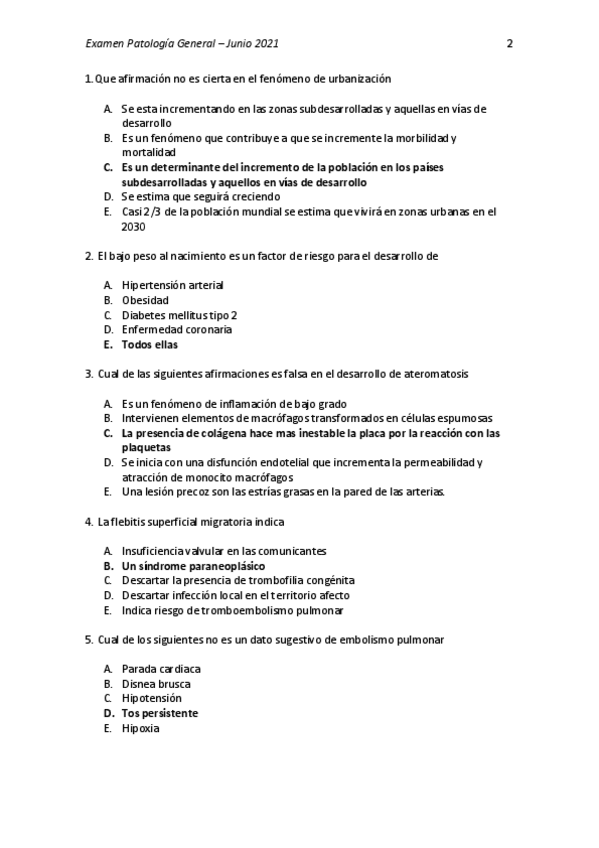 Examen Patología General – Junio 2021 2

1. Que afirmación no es cierta en el fenómeno de urbanización

A. Se esta incrementando en las zonas subdesarrolladas y aquellas en vías de desarrollo
B. Es un fenómeno que contribuye a que se incremente la morbilidad y mortalidad
C. Es un determinante del incremento de la población en los países subdesarrolladas y aquellos en vías de desarrollo
D. Se estima que seguirá creciendo
E. Casi 2/3 de la población mundial se estima que vivirá en zonas urbanas en el 2030

2. El bajo peso al nacimiento es un factor de riesgo para el desarrollo de

A. Hipertensión arterial
B. Obesidad
C. Diabetes mellitus tipo 2
D. Enfermedad coronaria
E. Todos ellas

3. Cual de las siguientes afirmaciones es falsa en el desarrollo de ateromatosis

A. Es un fenómeno de inflamación de bajo grado
B. Intervienen elementos de macrófagos transformados en células espumosas
C. La presencia de colágena hace mas inestable la placa por la reacción con las plaquetas
D. Se inicia con una disfunción endotelial que incrementa la permeabilidad y atracción de monocito macrófagos
E. Una lesión precoz son las estrías grasas en la pared de las arterias.

4. La flebitis superficial migratoria indica

A. Insuficiencia valvular en las comunicantes
B. Un síndrome paraneoplásico
C. Descartar la presencia de trombofilia congénita
D. Descartar infección local en el territorio afecto
E. Indica riesgo de tromboembolismo pulmonar

5. Cual de los siguientes no es un dato sugestivo de embolismo pulmonar

A. Parada cardiaca
B. Disnea brusca
C. Hipotensión
D. Tos persistente
E. Hipoxia